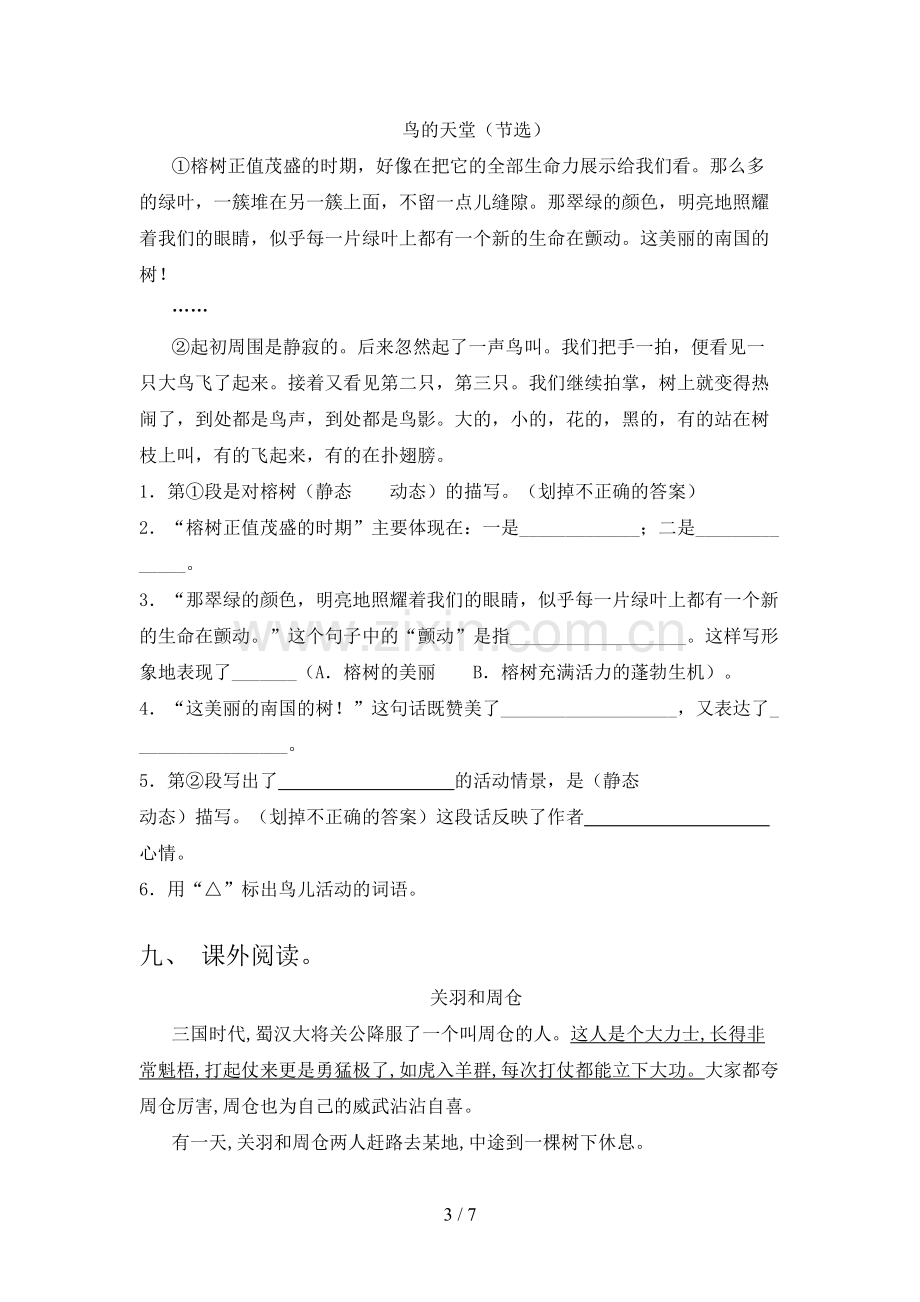 鸟的天堂（节选）

①榕树正值茂盛的时期，好像在把它的全部生命力展示给我们看。那么多的绿叶，一簇堆在另一簇上面，不留一点儿缝隙。那翠绿的颜色，明亮地照耀着我们的眼睛，似乎每一片绿叶上都有一个新的生命在颤动。这美丽的南国的树！

……

②起初周围是静寂的。后来忽然起了一声鸟叫。我们把手一拍，便看见一只大鸟飞了起来。接着又看见第二只，第三只。我们继续拍掌，树上就变得热闹了，到处都是鸟声，到处都是鸟影。大的，小的，花的，黑的，有的站在树枝上叫，有的飞起来，有的在扑翅膀。

1．第①段是对榕树（静态　动态）的描写。（划掉不正确的答案）

2．“榕树正值茂盛的时期”主要体现在：一是____；二是____。

3．“那翠绿的颜色，明亮地照耀着我们的眼睛，似乎每一片绿叶上都有一个新的生命在颤动。”这个句子中的“颤动”是指____。这样写形象地表现了____（A．榕树的美丽　B．榕树充满活力的蓬勃生机）。

4．“这美丽的南国的树！”这句话既赞美了____，又表达了____。

5．第②段写出了____的活动情景，是（静态　动态）描写。（划掉不正确的答案）这段话反映了作者____心情。

6．用“△”标出鸟儿活动的词语。

九、 课外阅读。

关羽和周仓

三国时代,蜀汉大将关公降服了一个叫周仓的人。这人是个大力士,长得非常魁梧,打起仗来更是勇猛极了,如虎入羊群,每次打仗都能立下大功。大家都夸周仓厉害,周仓也为自己的威武沾沾自喜。

有一天,关羽和周仓两人赶路去某地,中途到一棵树下休息。

3 / 7

www.zixin.com.cn